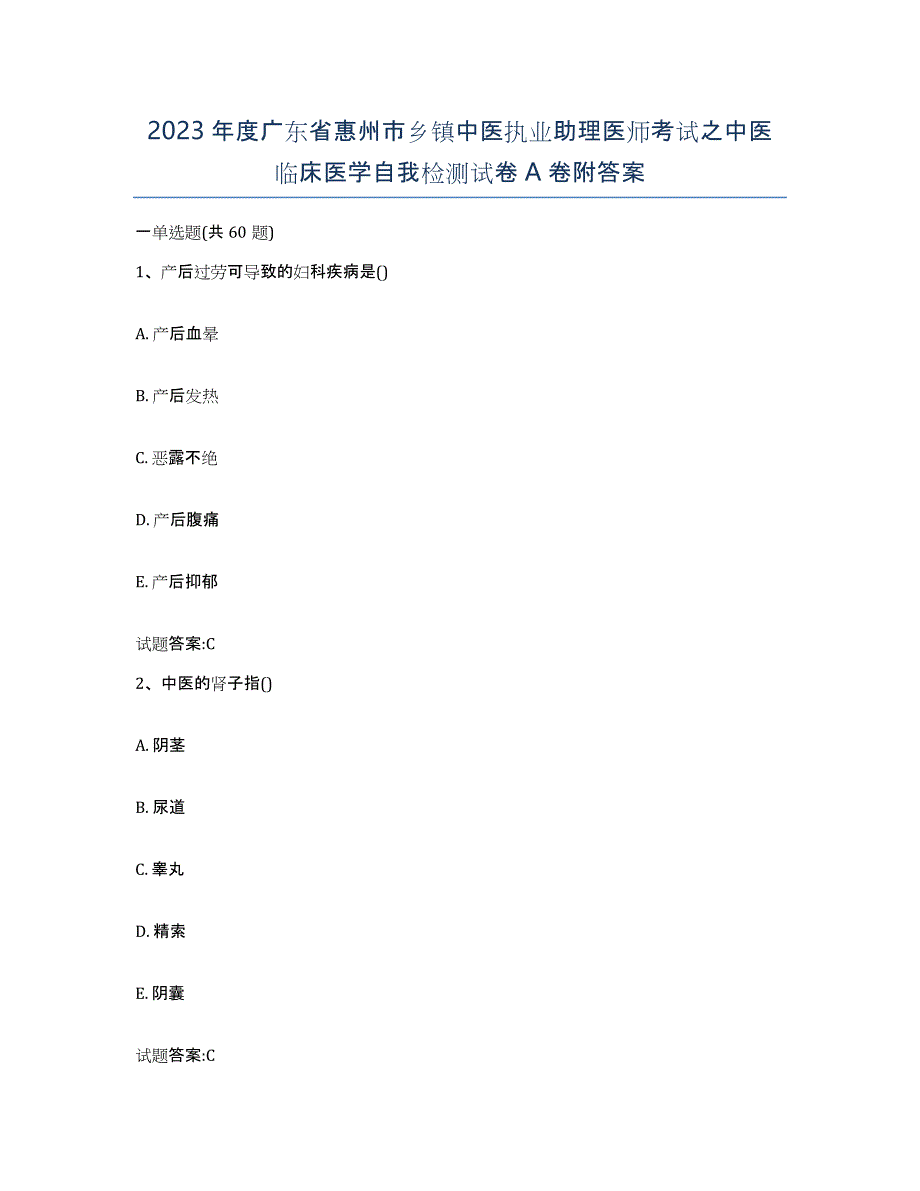 2023 年度广东省惠州市乡镇中医执业助理医师考试之中医临床医学自我检测试卷 A 卷附答案

一单选题(共 60 题)

1、产后过劳可导致的妇科疾病是()

A. 产后血晕

B. 产后发热

C. 恶露不绝

D. 产后腹痛

E. 产后抑郁

试题答案:C

2、中医的肾子指()

A. 阴茎

B. 尿道

C. 睾丸

D. 精索

E. 阴囊

试题答案:C